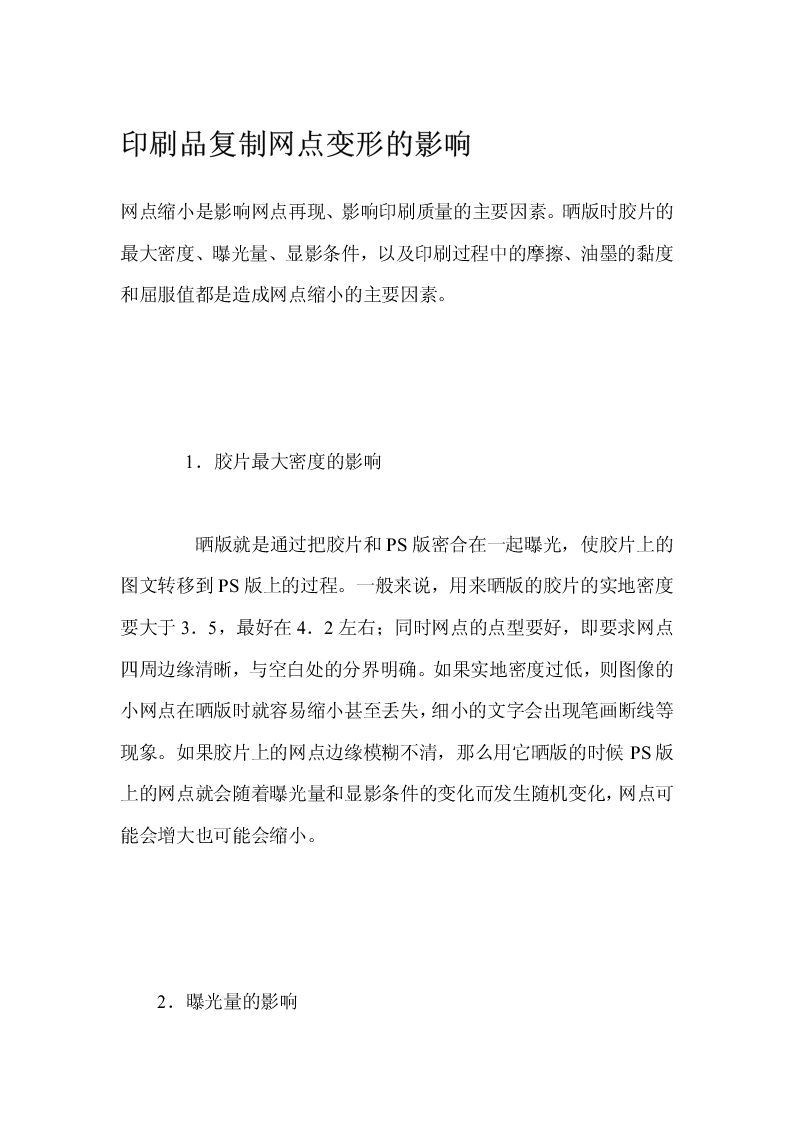 印刷品复制网点变形的影响

网点缩小是影响网点再现、影响印刷质量的主要因素。晒版时胶片的最大密度、曝光量、显影条件，以及印刷过程中的摩擦、油墨的黏度和屈服值都是造成网点缩小的主要因素。

1．胶片最大密度的影响

晒版就是通过把胶片和PS版密合在一起曝光，使胶片上的图文转移到PS版上的过程。一般来说，用来晒版的胶片的实地密度要大于3．5，最好在4．2左右；同时网点的点型要好，即要求网点四周边缘清晰，与空白处的分界明确。如果实地密度过低，则图像的小网点在晒版时就容易缩小甚至丢失，细小的文字会出现笔画断线等现象。如果胶片上的网点边缘模糊不清，那么用它晒版的时候PS版上的网点就会随着曝光量和显影条件的变化而发生随机变化，网点可能会增大也可能会缩小。

2．曝光量的影响